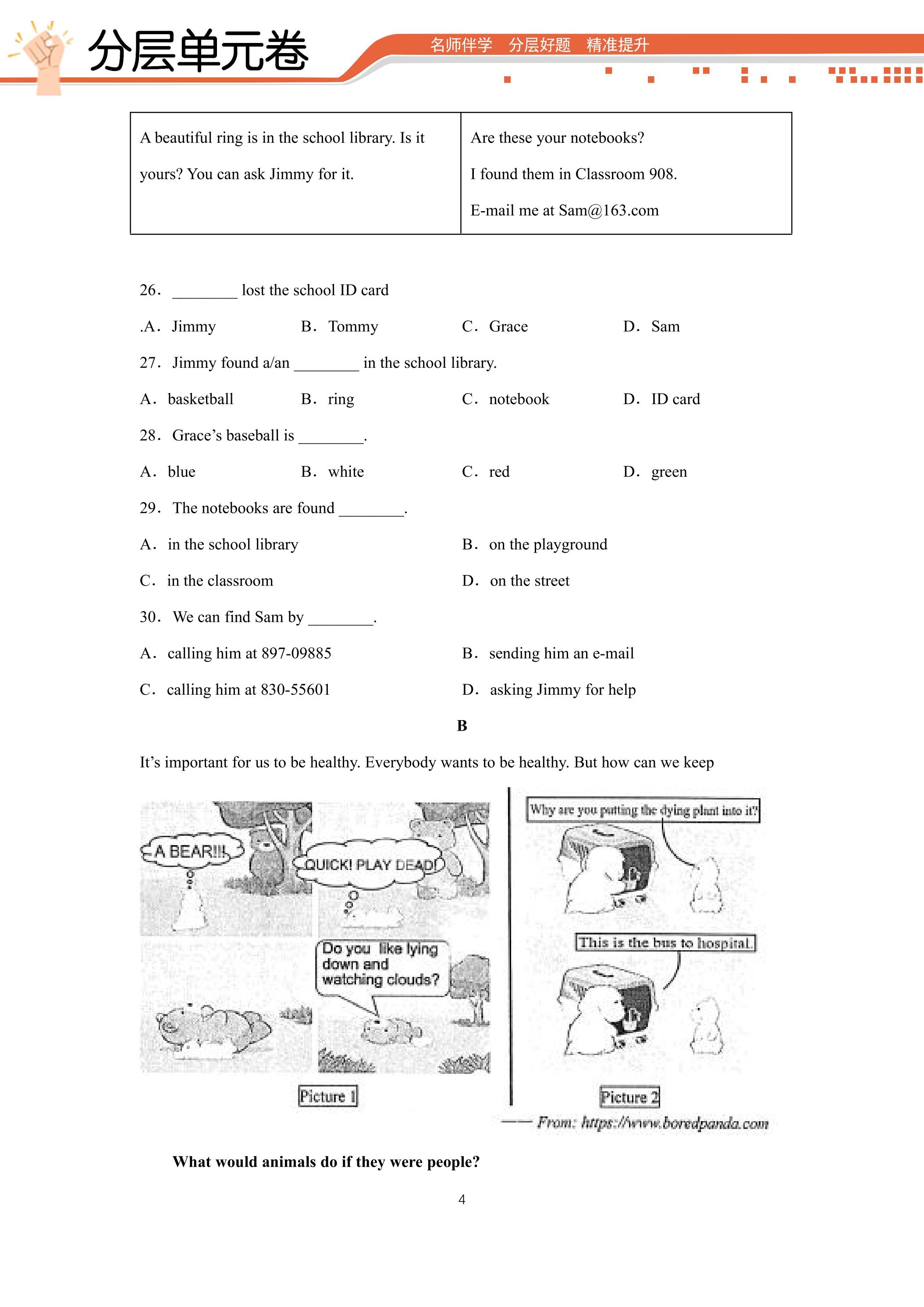 分层单元卷

名师伴学 分层好题 精准提升

| A beautiful ring is in the school library. Is it yours? You can ask Jimmy for it. | Are these your notebooks? I found them in Classroom 908. E-mail me at Sam@163.com |
|---|---|

26. ____ lost the school ID card

.A. Jimmy B. Tommy C. Grace D. Sam

27. Jimmy found a/an ____ in the school library.

A. basketball B. ring C. notebook D. ID card

28. Grace's baseball is ____.

A. blue B. white C. red D. green

29. The notebooks are found ____.

A. in the school library B. on the playground

C. in the classroom D. on the street

30. We can find Sam by ____.

A. calling him at 897-09885 B. sending him an e-mail

C. calling him at 830-55601 D. asking Jimmy for help

B

It's important for us to be healthy. Everybody wants to be healthy. But how can we keep

A BEAR!!!

QUICK! PLAY DEAD!

Do you like lying down and watching clouds?

Picture 1

Why are you putting the dying plant into it?

This is the bus to hospital.

Picture 2

—— From: https://www.boredpanda.com

What would animals do if they were people?

4